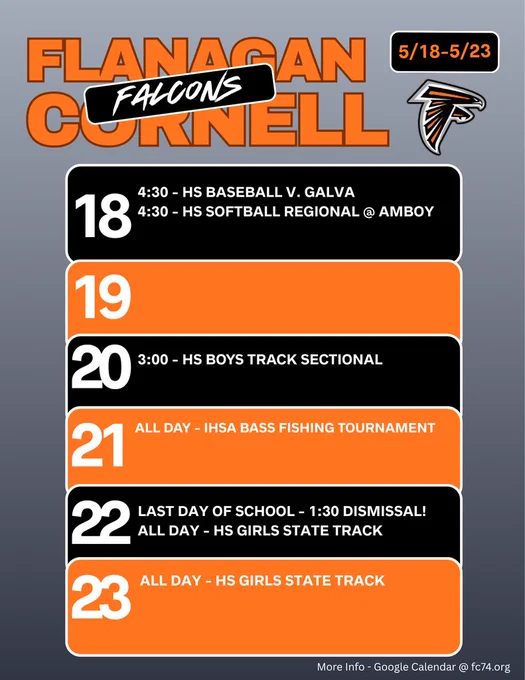 FLANAGAN
FALCONS
CORNELL

5/18-5/23

18 4:30 - HS BASEBALL V. GALVA
4:30 - HS SOFTBALL REGIONAL @ AMBOY

19

20 3:00 - HS BOYS TRACK SECTIONAL

21 ALL DAY - IHSA BASS FISHING TOURNAMENT

22 LAST DAY OF SCHOOL - 1:30 DISMISSAL!
ALL DAY - HS GIRLS STATE TRACK

23 ALL DAY - HS GIRLS STATE TRACK

More Info - Google Calendar @ fc74.org